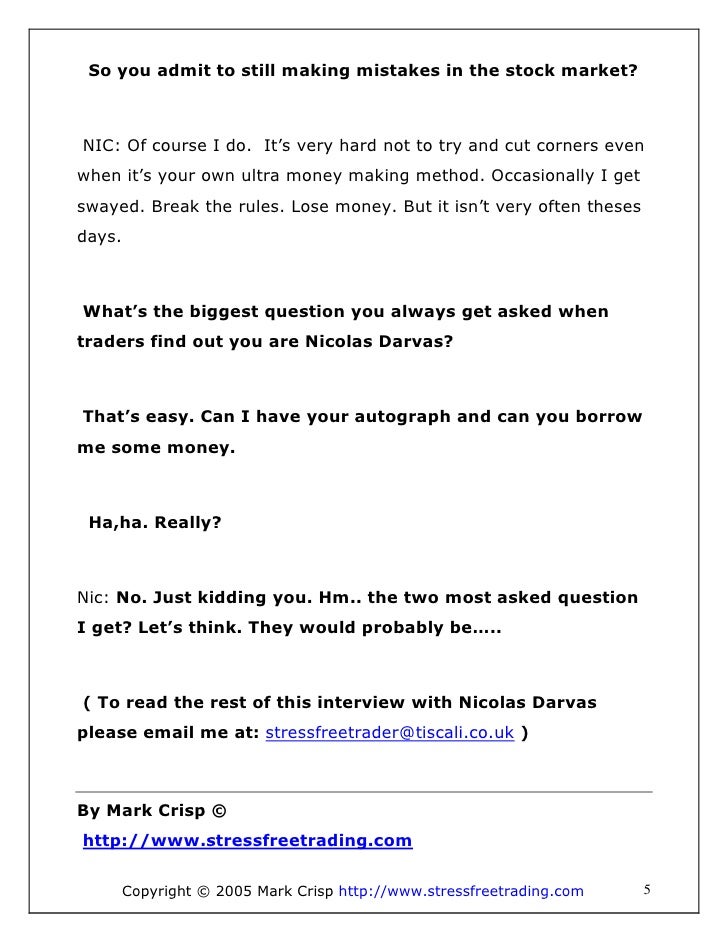 So you admit to still making mistakes in the stock market?

NIC: Of course I do. It's very hard not to try and cut corners even when it's your own ultra money making method. Occasionally I get swayed. Break the rules. Lose money. But it isn't very often theses days.

What's the biggest question you always get asked when traders find out you are Nicolas Darvas?

That's easy. Can I have your autograph and can you borrow me some money.

Ha,ha. Really?

Nic: No. Just kidding you. Hm.. the two most asked question I get? Let's think. They would probably be…..

( To read the rest of this interview with Nicolas Darvas please email me at: stressfreetrader@tiscali.co.uk )

By Mark Crisp ©
http://www.stressfreetrading.com

Copyright © 2005 Mark Crisp http://www.stressfreetrading.com 5